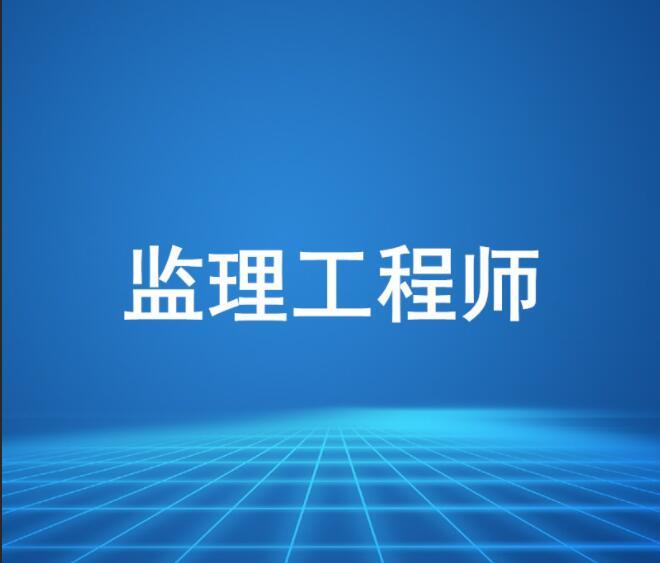 监理工程师